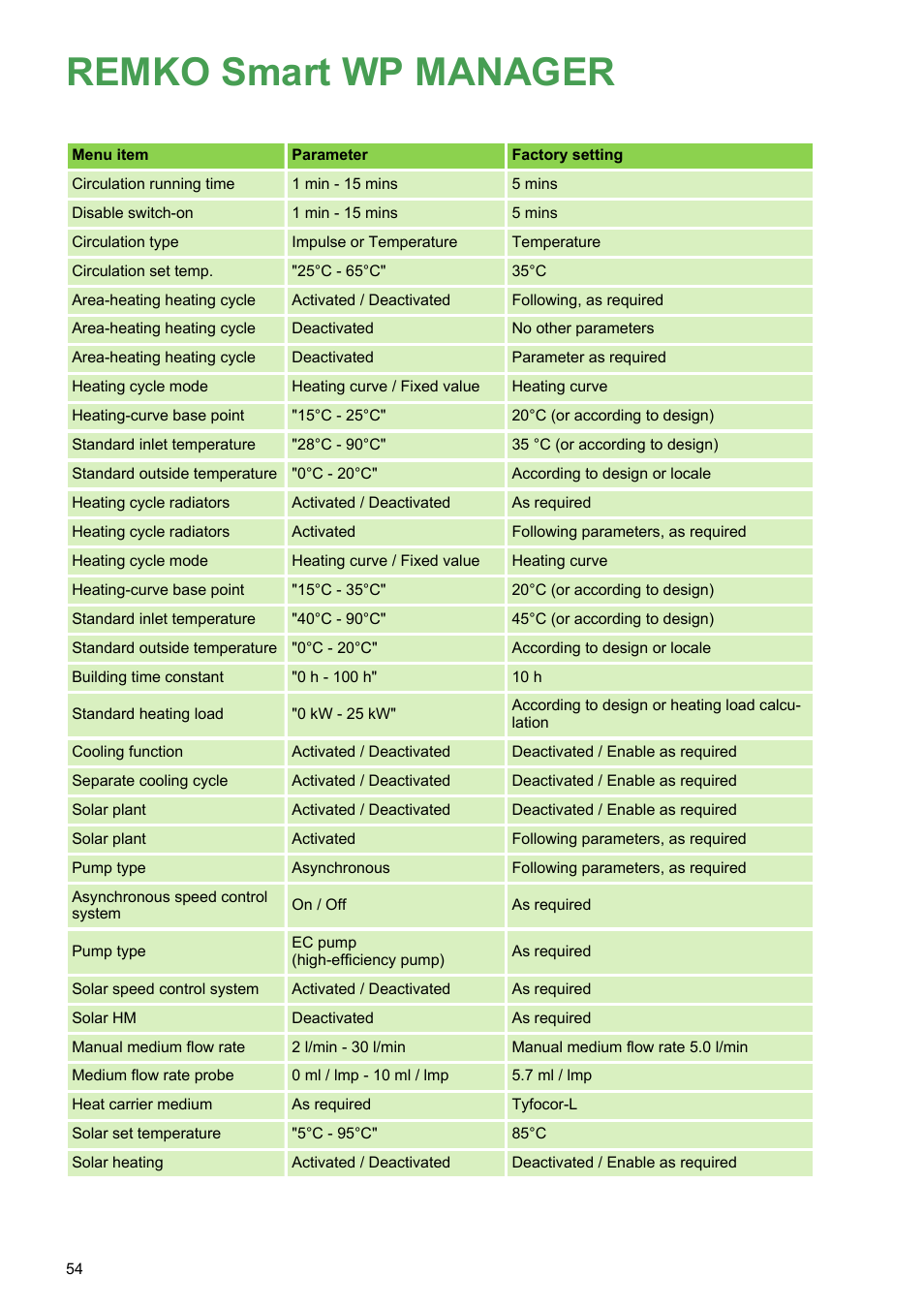 REMKO Smart WP MANAGER

| Menu item | Parameter | Factory setting |
|---|---|---|
| Circulation running time | 1 min - 15 mins | 5 mins |
| Disable switch-on | 1 min - 15 mins | 5 mins |
| Circulation type | Impulse or Temperature | Temperature |
| Circulation set temp. | "25°C - 65°C" | 35°C |
| Area-heating heating cycle | Activated / Deactivated | Following, as required |
| Area-heating heating cycle | Deactivated | No other parameters |
| Area-heating heating cycle | Deactivated | Parameter as required |
| Heating cycle mode | Heating curve / Fixed value | Heating curve |
| Heating-curve base point | "15°C - 25°C" | 20°C (or according to design) |
| Standard inlet temperature | "28°C - 90°C" | 35 °C (or according to design) |
| Standard outside temperature | "0°C - 20°C" | According to design or locale |
| Heating cycle radiators | Activated / Deactivated | As required |
| Heating cycle radiators | Activated | Following parameters, as required |
| Heating cycle mode | Heating curve / Fixed value | Heating curve |
| Heating-curve base point | "15°C - 35°C" | 20°C (or according to design) |
| Standard inlet temperature | "40°C - 90°C" | 45°C (or according to design) |
| Standard outside temperature | "0°C - 20°C" | According to design or locale |
| Building time constant | "0 h - 100 h" | 10 h |
| Standard heating load | "0 kW - 25 kW" | According to design or heating load calculation |
| Cooling function | Activated / Deactivated | Deactivated / Enable as required |
| Separate cooling cycle | Activated / Deactivated | Deactivated / Enable as required |
| Solar plant | Activated / Deactivated | Deactivated / Enable as required |
| Solar plant | Activated | Following parameters, as required |
| Pump type | Asynchronous | Following parameters, as required |
| Asynchronous speed control system | On / Off | As required |
| Pump type | EC pump (high-efficiency pump) | As required |
| Solar speed control system | Activated / Deactivated | As required |
| Solar HM | Deactivated | As required |
| Manual medium flow rate | 2 l/min - 30 l/min | Manual medium flow rate 5.0 l/min |
| Medium flow rate probe | 0 ml / Imp - 10 ml / Imp | 5.7 ml / Imp |
| Heat carrier medium | As required | Tyfocor-L |
| Solar set temperature | "5°C - 95°C" | 85°C |
| Solar heating | Activated / Deactivated | Deactivated / Enable as required |

54